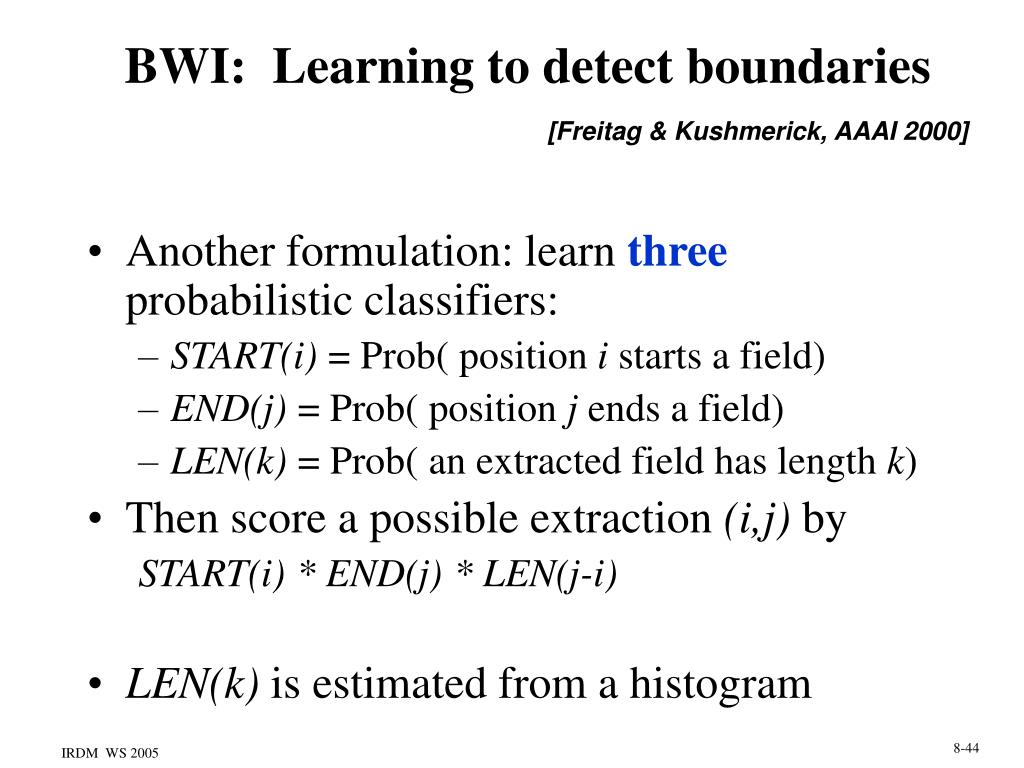 BWI: Learning to detect boundaries

[Freitag & Kushmerick, AAAI 2000]

• Another formulation: learn three probabilistic classifiers:
– START(i) = Prob( position i starts a field)
– END(j) = Prob( position j ends a field)
– LEN(k) = Prob( an extracted field has length k)

• Then score a possible extraction (i,j) by
START(i) * END(j) * LEN(j-i)

• LEN(k) is estimated from a histogram

IRDM WS 2005

8-44